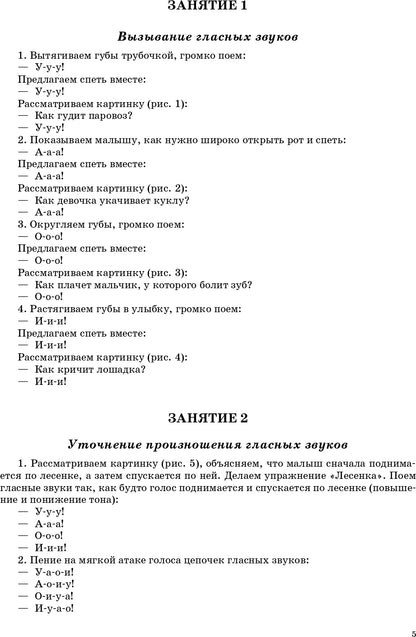 ЗАНЯТИЕ 1

Вызывание гласных звуков

1. Вытягиваем губы трубочкой, громко поем:
— У-у-у!
Предлагаем спеть вместе:
— У-у-у!
Рассматриваем картинку (рис. 1):
— Как гудит паровоз?
— У-у-у!
2. Показываем малышу, как нужно широко открыть рот и спеть:
— А-а-а!
Предлагаем спеть вместе:
— А-а-а!
Рассматриваем картинку (рис. 2):
— Как девочка укачивает куклу?
— А-а-а!
3. Округляем губы, громко поем:
— О-о-о!
Предлагаем спеть вместе:
— О-о-о!
Рассматриваем картинку (рис. 3):
— Как плачет мальчик, у которого болит зуб?
— О-о-о!
4. Растягиваем губы в улыбку, громко поем:
— И-и-и!
Предлагаем спеть вместе:
— И-и-и!
Рассматриваем картинку (рис. 4):
— Как кричит лошадка?
— И-и-и!

ЗАНЯТИЕ 2

Уточнение произношения гласных звуков

1. Рассматриваем картинку (рис. 5), объясняем, что малыш сначала поднимается по лесенке, а затем спускается по ней. Делаем упражнение «Лесенка». Поем гласные звуки так, как будто голос поднимается и спускается по лесенке (повышение и понижение тона):
— У-у-у!
— А-а-а!
— О-о-о!
— И-и-и!
2. Пение на мягкой атаке голоса цепочек гласных звуков:
— У-а-о-и!
— А-о-и-у!
— О-и-у-а!
— И-у-а-о!

5